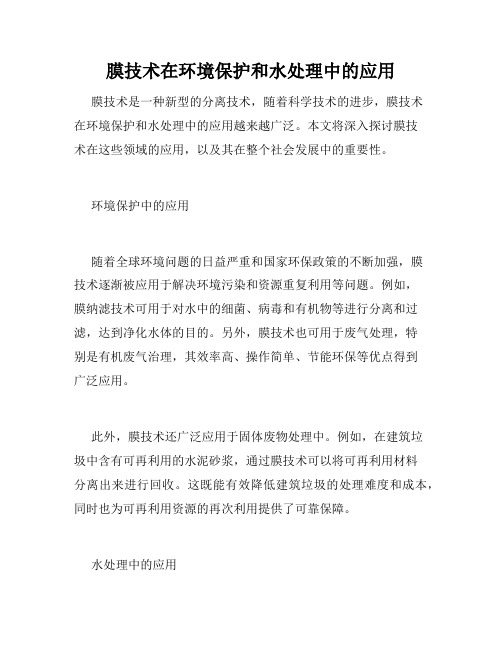 膜技术在环境保护和水处理中的应用

膜技术是一种新型的分离技术，随着科学技术的进步，膜技术在环境保护和水处理中的应用越来越广泛。本文将深入探讨膜技术在这些领域的应用，以及其在整个社会发展中的重要性。

环境保护中的应用

随着全球环境问题的日益严重和国家环保政策的不断加强，膜技术逐渐被应用于解决环境污染和资源重复利用等问题。例如，膜纳滤技术可用于对水中的细菌、病毒和有机物等进行分离和过滤，达到净化水体的目的。另外，膜技术也可用于废气处理，特别是有机废气治理，其效率高、操作简单、节能环保等优点得到广泛应用。

此外，膜技术还广泛应用于固体废物处理中。例如，在建筑垃圾中含有可再利用的水泥砂浆，通过膜技术可以将可再利用材料分离出来进行回收。这既能有效降低建筑垃圾的处理难度和成本，同时也为可再利用资源的再次利用提供了可靠保障。

水处理中的应用